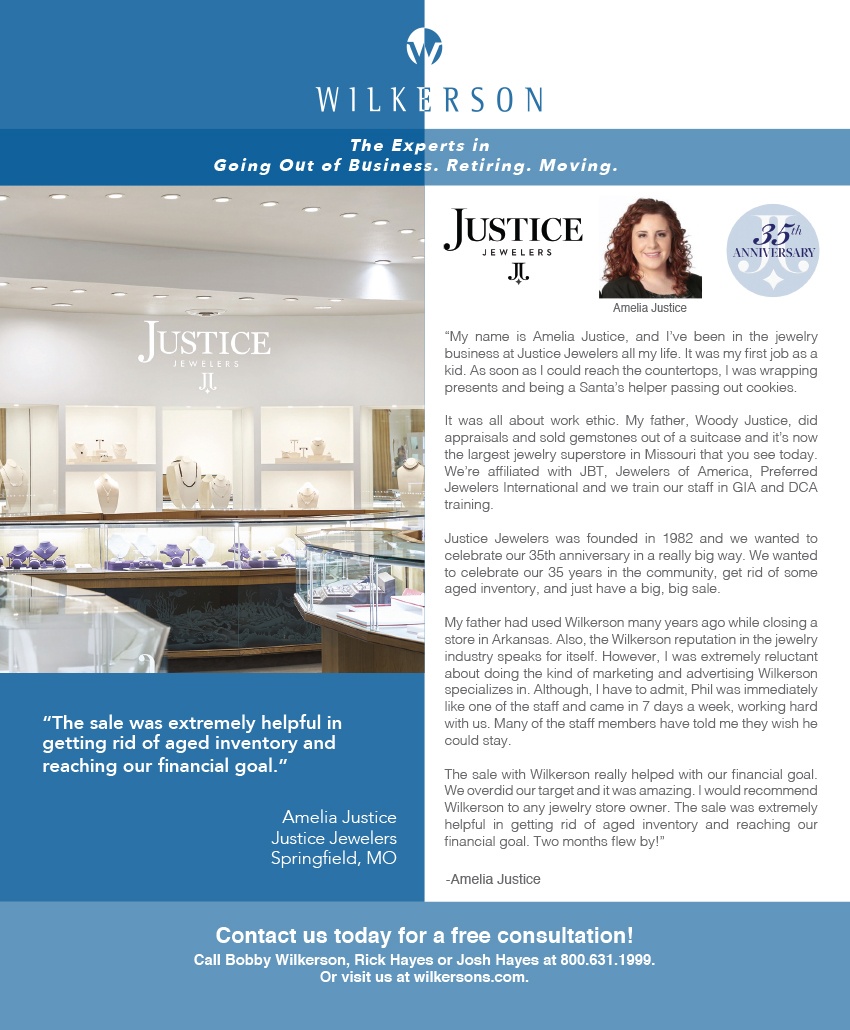 WILKERSON

The Experts in
Going Out of Business. Retiring. Moving.

JUSTICE
JEWELERS

JUSTICE
JEWELERS

Amelia Justice

35th ANNIVERSARY

"My name is Amelia Justice, and I've been in the jewelry business at Justice Jewelers all my life. It was my first job as a kid. As soon as I could reach the countertops, I was wrapping presents and being a Santa's helper passing out cookies.

It was all about work ethic. My father, Woody Justice, did appraisals and sold gemstones out of a suitcase and it's now the largest jewelry superstore in Missouri that you see today. We're affiliated with JBT, Jewelers of America, Preferred Jewelers International and we train our staff in GIA and DCA training.

Justice Jewelers was founded in 1982 and we wanted to celebrate our 35th anniversary in a really big way. We wanted to celebrate our 35 years in the community, get rid of some aged inventory, and just have a big, big sale.

My father had used Wilkerson many years ago while closing a store in Arkansas. Also, the Wilkerson reputation in the jewelry industry speaks for itself. However, I was extremely reluctant about doing the kind of marketing and advertising Wilkerson specializes in. Although, I have to admit, Phil was immediately like one of the staff and came in 7 days a week, working hard with us. Many of the staff members have told me they wish he could stay.

The sale with Wilkerson really helped with our financial goal. We overdid our target and it was amazing. I would recommend Wilkerson to any jewelry store owner. The sale was extremely helpful in getting rid of aged inventory and reaching our financial goal. Two months flew by!"

-Amelia Justice

"The sale was extremely helpful in getting rid of aged inventory and reaching our financial goal."

Amelia Justice
Justice Jewelers
Springfield, MO

Contact us today for a free consultation!
Call Bobby Wilkerson, Rick Hayes or Josh Hayes at 800.631.1999.
Or visit us at wilkersons.com.